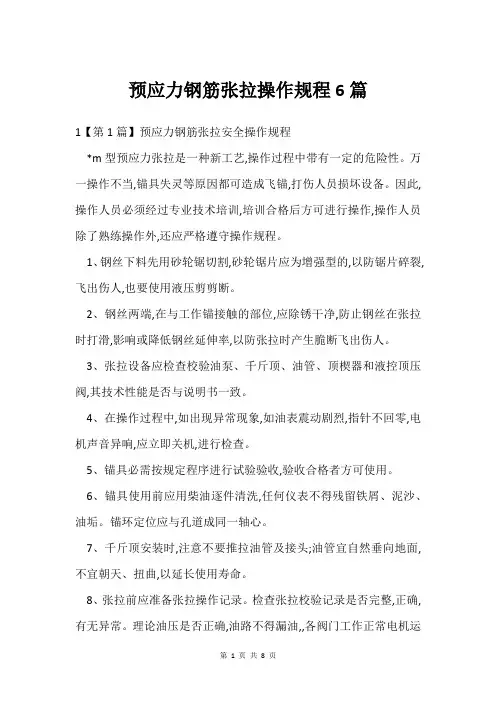 预应力钢筋张拉操作规程 6 篇

1【第 1 篇】预应力钢筋张拉安全操作规程

*m 型预应力张拉是一种新工艺,操作过程中带有一定的危险性。万一操作不当,锚具失灵等原因都可造成飞锚,打伤人员损坏设备。因此,操作人员必须经过专业技术培训,培训合格后方可进行操作,操作人员除了熟练操作外,还应严格遵守操作规程。

1、钢丝下料先用砂轮锯切割,砂轮锯片应为增强型的,以防锯片碎裂,飞出伤人,也要使用液压剪剪断。

2、钢丝两端,在与工作锚接触的部位,应除锈干净,防止钢丝在张拉时打滑,影响或降低钢丝延伸率,以防张拉时产生脆断飞出伤人。

3、张拉设备应检查校验油泵、千斤顶、油管、顶楔器和液控顶压阀,其技术性能是否与说明书一致。

4、在操作过程中,如出现异常现象,如油表震动剧烈,指针不回零,电机声音异响,应立即关机,进行检查。

5、锚具必需按规定程序进行试验验收,验收合格者方可使用。

6、锚具使用前应用柴油逐件清洗,任何仪表不得残留铁屑、泥沙、油垢。锚环定位应与孔道成同一轴心。

7、千斤顶安装时,注意不要推拉油管及接头;油管宜自然垂向地面,不宜朝天、扭曲,以延长使用寿命。

8、张拉前应准备张拉操作记录。检查张拉校验记录是否完整,正确,有无异常。理论油压是否正确,油路不得漏油,,各阀门工作正常电机运

第 1 页 共 8 页